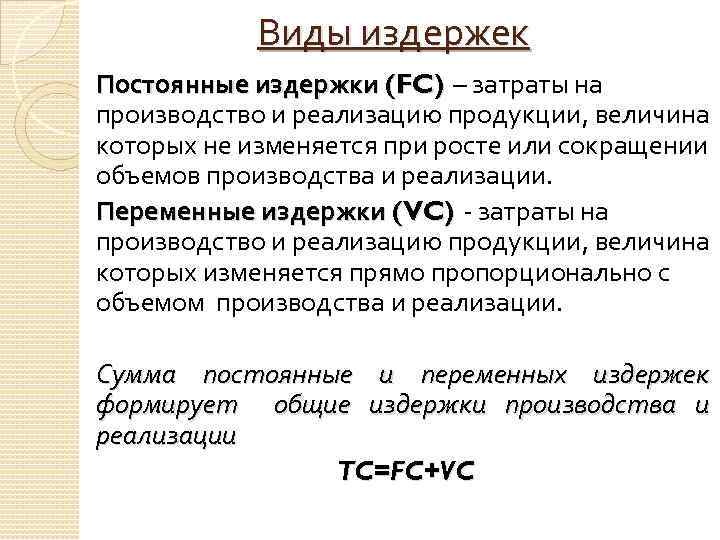 Виды издержек

Постоянные издержки (FC) – затраты на производство и реализацию продукции, величина которых не изменяется при росте или сокращении объемов производства и реализации.

Переменные издержки (VC) - затраты на производство и реализацию продукции, величина которых изменяется прямо пропорционально с объемом производства и реализации.

Сумма постоянные и переменных издержек формирует общие издержки производства и реализации

$TC=FC+VC$